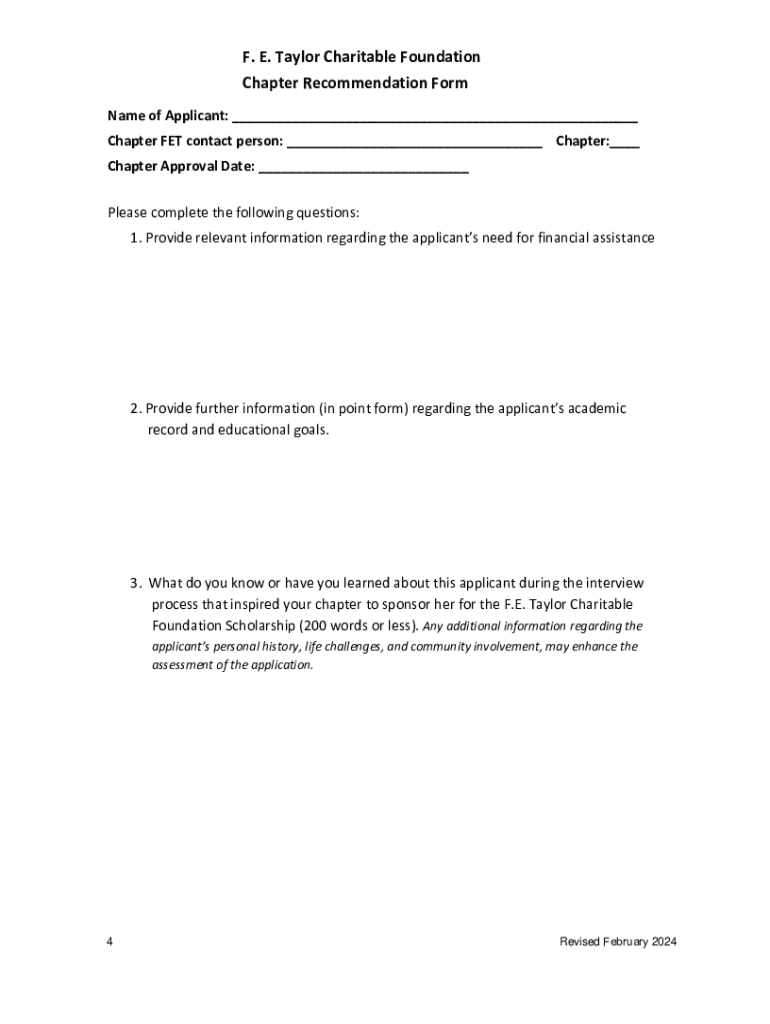 F. E. Taylor Charitable Foundation
Chapter Recommendation Form

Name of Applicant: ______________________________________________________
Chapter FET contact person: __________________________________ Chapter:____
Chapter Approval Date: ____________________________

Please complete the following questions:
1. Provide relevant information regarding the applicant's need for financial assistance

2. Provide further information (in point form) regarding the applicant's academic record and educational goals.

3. What do you know or have you learned about this applicant during the interview process that inspired your chapter to sponsor her for the F.E. Taylor Charitable Foundation Scholarship (200 words or less). Any additional information regarding the applicant's personal history, life challenges, and community involvement, may enhance the assessment of the application.

4 Revised February 2024